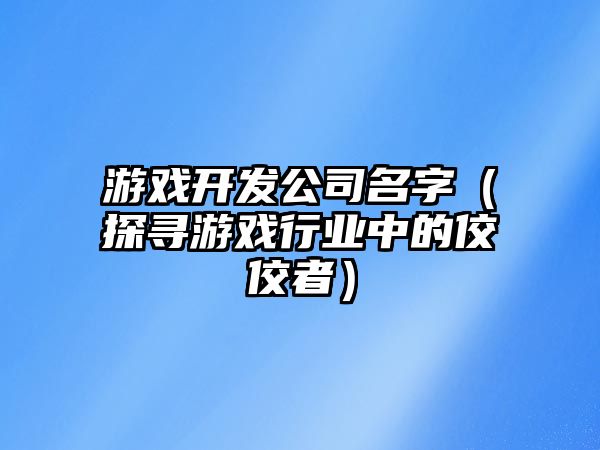 游戏开发公司名字（探寻游戏行业中的佼佼者）